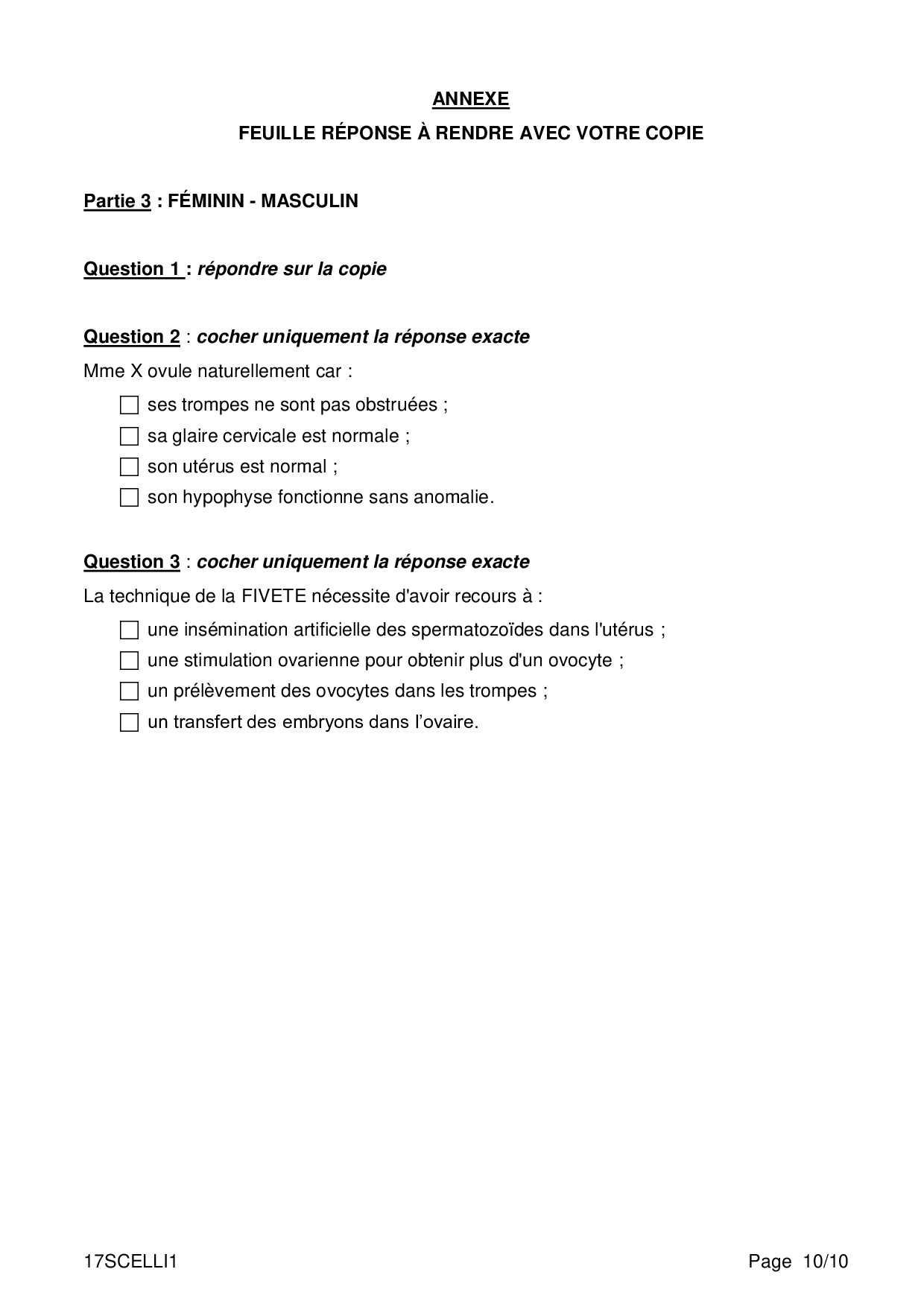 ANNEXE

FEUILLE RÉPONSE À RENDRE AVEC VOTRE COPIE

Partie 3 : FÉMININ - MASCULIN

Question 1 : répondre sur la copie

Question 2 : cocher uniquement la réponse exacte

Mme X ovule naturellement car :

☐ ses trompes ne sont pas obstruées ;
☐ sa glaire cervicale est normale ;
☐ son utérus est normal ;
☐ son hypophyse fonctionne sans anomalie.

Question 3 : cocher uniquement la réponse exacte

La technique de la FIVETE nécessite d'avoir recours à :

☐ une insémination artificielle des spermatozoïdes dans l'utérus ;
☐ une stimulation ovarienne pour obtenir plus d'un ovocyte ;
☐ un prélèvement des ovocytes dans les trompes ;
☐ un transfert des embryons dans l'ovaire.

17SCELLI1

Page 10/10